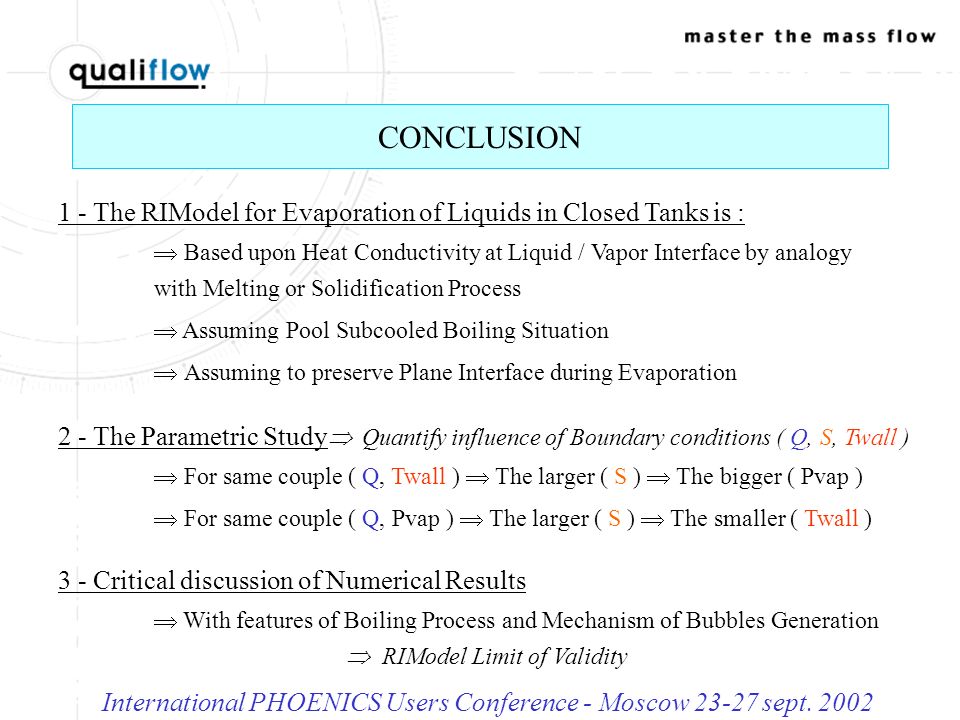 master the mass flow

qualiflow

CONCLUSION

1 - The RIModel for Evaporation of Liquids in Closed Tanks is :

$\Rightarrow$ Based upon Heat Conductivity at Liquid / Vapor Interface by analogy with Melting or Solidification Process

$\Rightarrow$ Assuming Pool Subcooled Boiling Situation

$\Rightarrow$ Assuming to preserve Plane Interface during Evaporation

2 - The Parametric Study $\Rightarrow$ Quantify influence of Boundary conditions ( Q, S, Twall )

$\Rightarrow$ For same couple ( Q, Twall ) $\Rightarrow$ The larger ( S ) $\Rightarrow$ The bigger ( Pvap )

$\Rightarrow$ For same couple ( Q, Pvap ) $\Rightarrow$ The larger ( S ) $\Rightarrow$ The smaller ( Twall )

3 - Critical discussion of Numerical Results

$\Rightarrow$ With features of Boiling Process and Mechanism of Bubbles Generation

$\Rightarrow$ RIModel Limit of Validity

International PHOENICS Users Conference - Moscow 23-27 sept. 2002